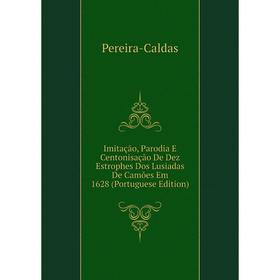 Pereira-Caldas

Imitação, Parodia E Centonisação De Dez Estrophes Dos Lusiadas De Camões Em 1628 (Portuguese Edition)